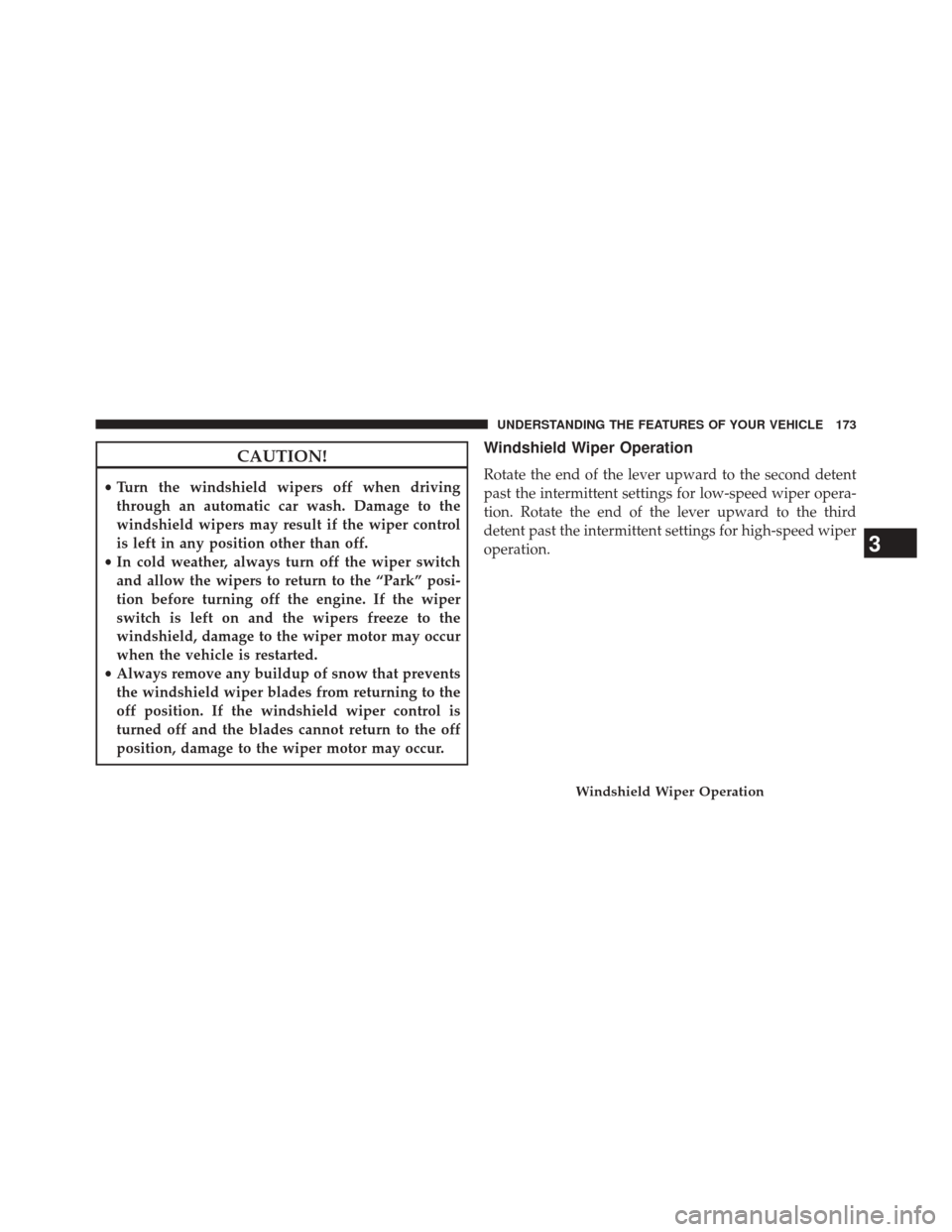 UNDERSTANDING THE FEATURES OF YOUR VEHICLE 173

CAUTION!

• Turn the windshield wipers off when driving through an automatic car wash. Damage to the windshield wipers may result if the wiper control is left in any position other than off.
• In cold weather, always turn off the wiper switch and allow the wipers to return to the “Park” position before turning off the engine. If the wiper switch is left on and the wipers freeze to the windshield, damage to the wiper motor may occur when the vehicle is restarted.
• Always remove any buildup of snow that prevents the windshield wiper blades from returning to the off position. If the windshield wiper control is turned off and the blades cannot return to the off position, damage to the wiper motor may occur.

Windshield Wiper Operation

Rotate the end of the lever upward to the second detent past the intermittent settings for low-speed wiper operation. Rotate the end of the lever upward to the third detent past the intermittent settings for high-speed wiper operation.

3

Windshield Wiper Operation

carmanualsonline.info